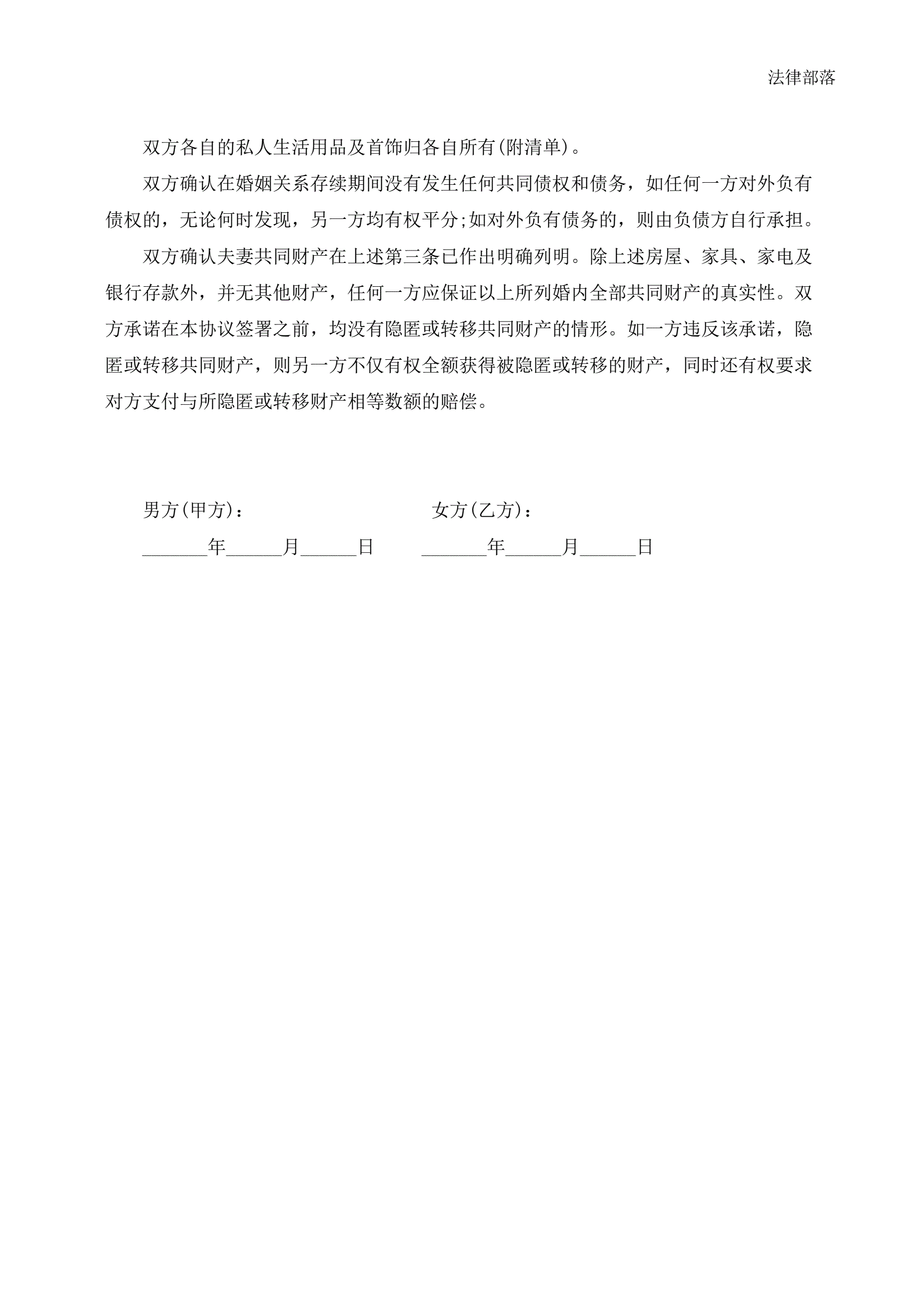 法律部落

双方各自的私人生活用品及首饰归各自所有(附清单)。

双方确认在婚姻关系存续期间没有发生任何共同债权和债务，如任何一方对外负有债权的，无论何时发现，另一方均有权平分;如对外负有债务的，则由负债方自行承担。

双方确认夫妻共同财产在上述第三条已作出明确列明。除上述房屋、家具、家电及银行存款外，并无其他财产，任何一方应保证以上所列婚内全部共同财产的真实性。双方承诺在本协议签署之前，均没有隐匿或转移共同财产的情形。如一方违反该承诺，隐匿或转移共同财产，则另一方不仅有权全额获得被隐匿或转移的财产，同时还有权要求对方支付与所隐匿或转移财产相等数额的赔偿。

男方(甲方)：

女方(乙方)：

_______年______月______日

_______年______月______日